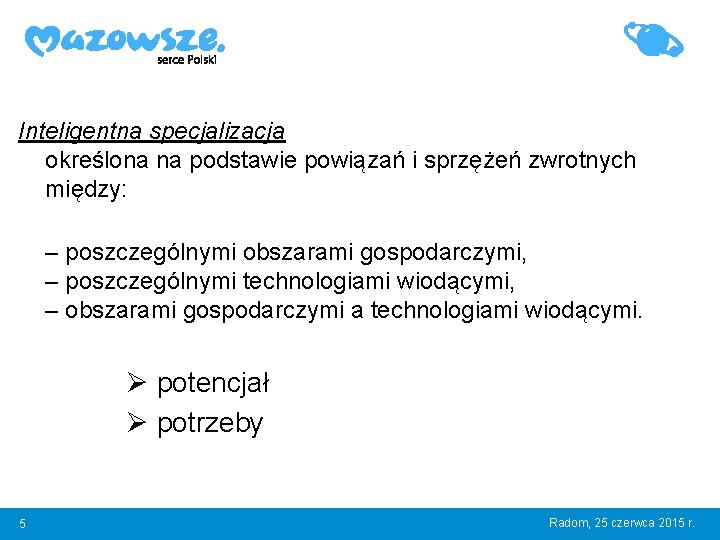 Mazowsze.
serce Polski

Inteligentna specjalizacja
określona na podstawie powiązań i sprzężeń zwrotnych między:

– poszczególnymi obszarami gospodarczymi,
– poszczególnymi technologiami wiodącymi,
– obszarami gospodarczymi a technologiami wiodącymi.

➢ potencjał
➢ potrzeby

5

Radom, 25 czerwca 2015 r.